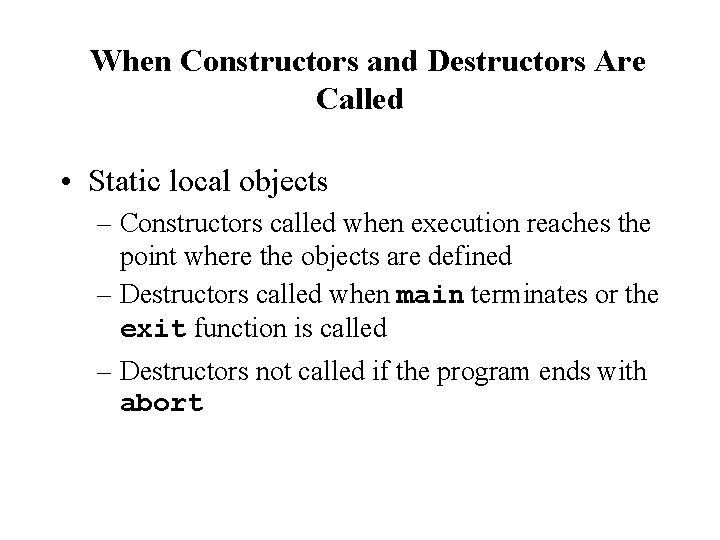 When Constructors and Destructors Are Called

• Static local objects
– Constructors called when execution reaches the point where the objects are defined
– Destructors called when main terminates or the exit function is called
– Destructors not called if the program ends with abort